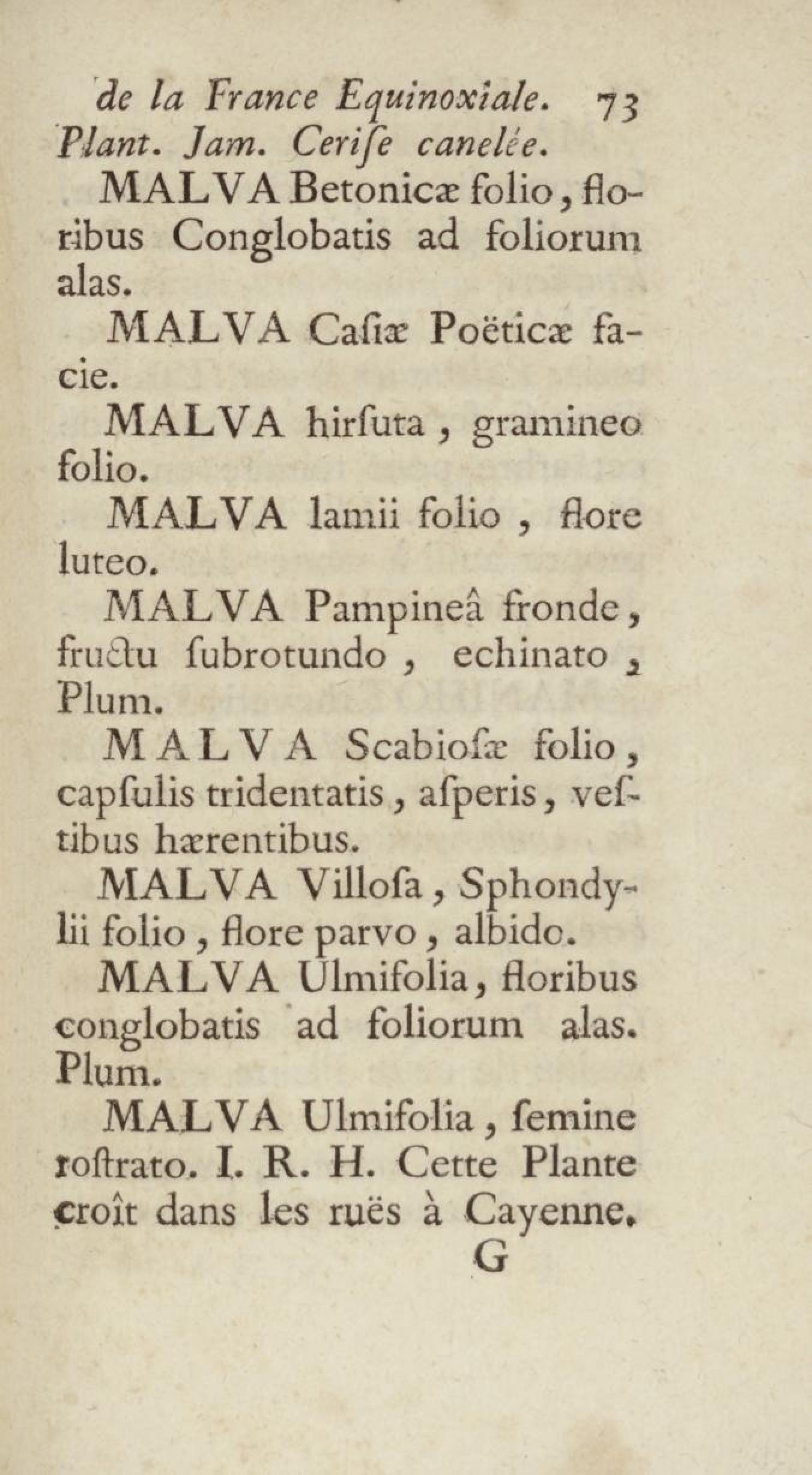 de la France Equinoxiale. 73
Plant. Jam. Cerise canelée.

MALVA Betonicæ folio, floribus Conglobatis ad foliorum alas.

MALVA Casiæ Poëticæ facie.

MALVA hirsuta, gramineo folio.

MALVA lamii folio, flore luteo.

MALVA Pampineâ fronde, fructu subrotundo, echinato, Plum.

MALVA Scabiosæ folio, capsulis tridentatis, asperis, vestibus hærentibus.

MALVA Villosa, Sphondylii folio, flore parvo, albido.

MALVA Ulmifolia, floribus conglobatis ad foliorum alas. Plum.

MALVA Ulmifolia, semine rostrato. I. R. H. Cette Plante croît dans les ruës à Cayenne.

G